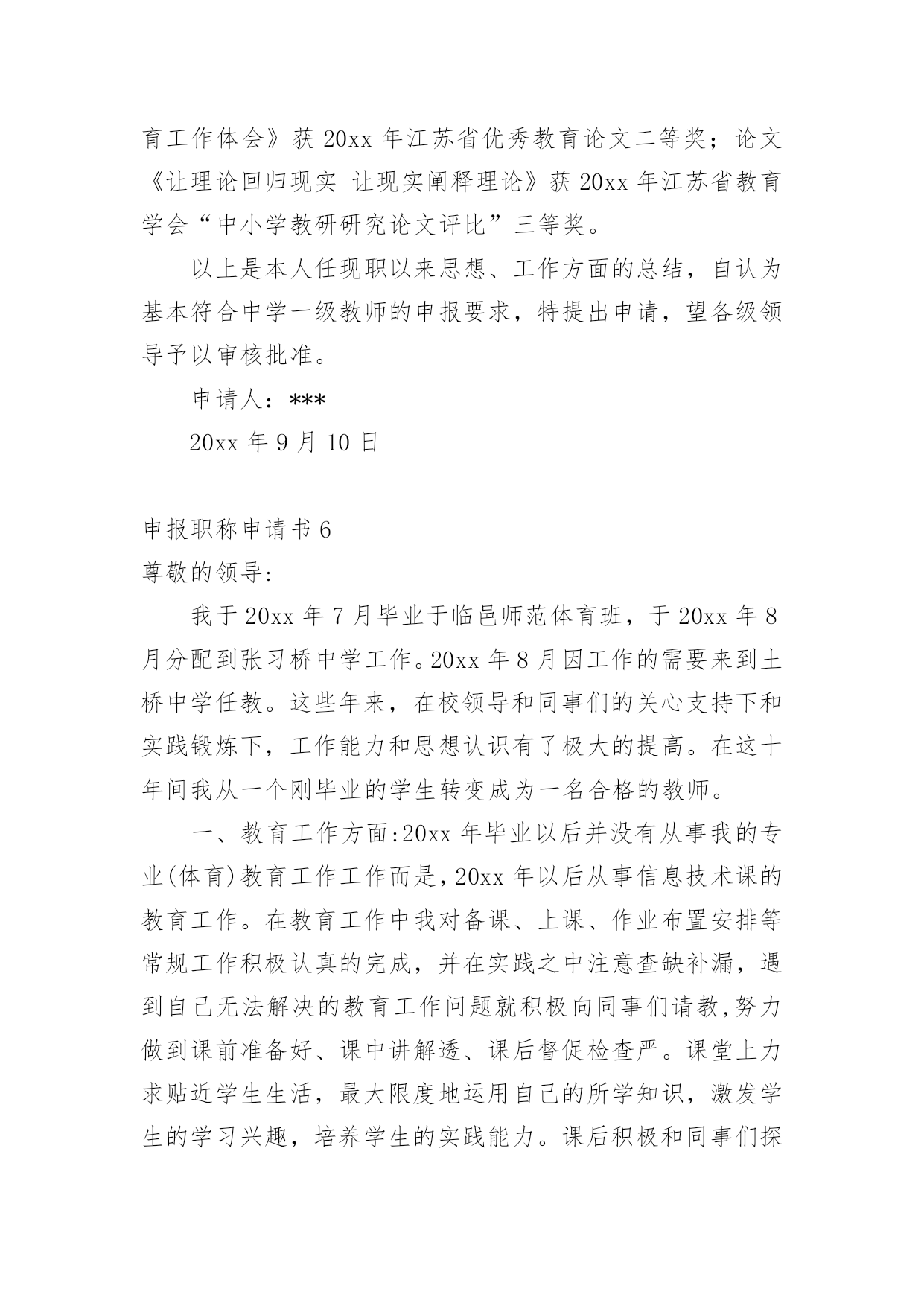 育工作体会》获 20xx 年江苏省优秀教育论文二等奖；论文《让理论回归现实 让现实阐释理论》获 20xx 年江苏省教育学会“中小学教研研究论文评比”三等奖。

以上是本人任现职以来思想、工作方面的总结，自认为基本符合中学一级教师的申报要求，特提出申请，望各级领导予以审核批准。

申请人：***

20xx 年 9 月 10 日

申报职称申请书 6

尊敬的领导:

我于 20xx 年 7 月毕业于临邑师范体育班，于 20xx 年 8 月分配到张习桥中学工作。20xx 年 8 月因工作的需要来到土桥中学任教。这些年来，在校领导和同事们的关心支持下和实践锻炼下，工作能力和思想认识有了极大的提高。在这十年间我从一个刚毕业的学生转变成为一名合格的教师。

一、教育工作方面:20xx 年毕业以后并没有从事我的专业(体育)教育工作工作而是，20xx 年以后从事信息技术课的教育工作。在教育工作中我对备课、上课、作业布置安排等常规工作积极认真的完成，并在实践之中注意查缺补漏，遇到自己无法解决的教育工作问题就积极向同事们请教,努力做到课前准备好、课中讲解透、课后督促检查严。课堂上力求贴近学生生活，最大限度地运用自己的所学知识，激发学生的学习兴趣，培养学生的实践能力。课后积极和同事们探